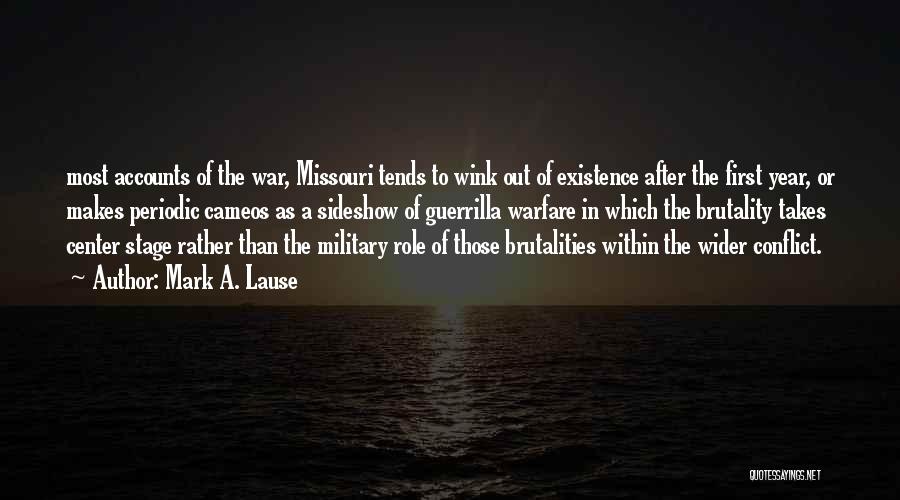 most accounts of the war, Missouri tends to wink out of existence after the first year, or makes periodic cameos as a sideshow of guerrilla warfare in which the brutality takes center stage rather than the military role of those brutalities within the wider conflict.
~ Author: Mark A. Lause

QUOTESSAYINGS.NET